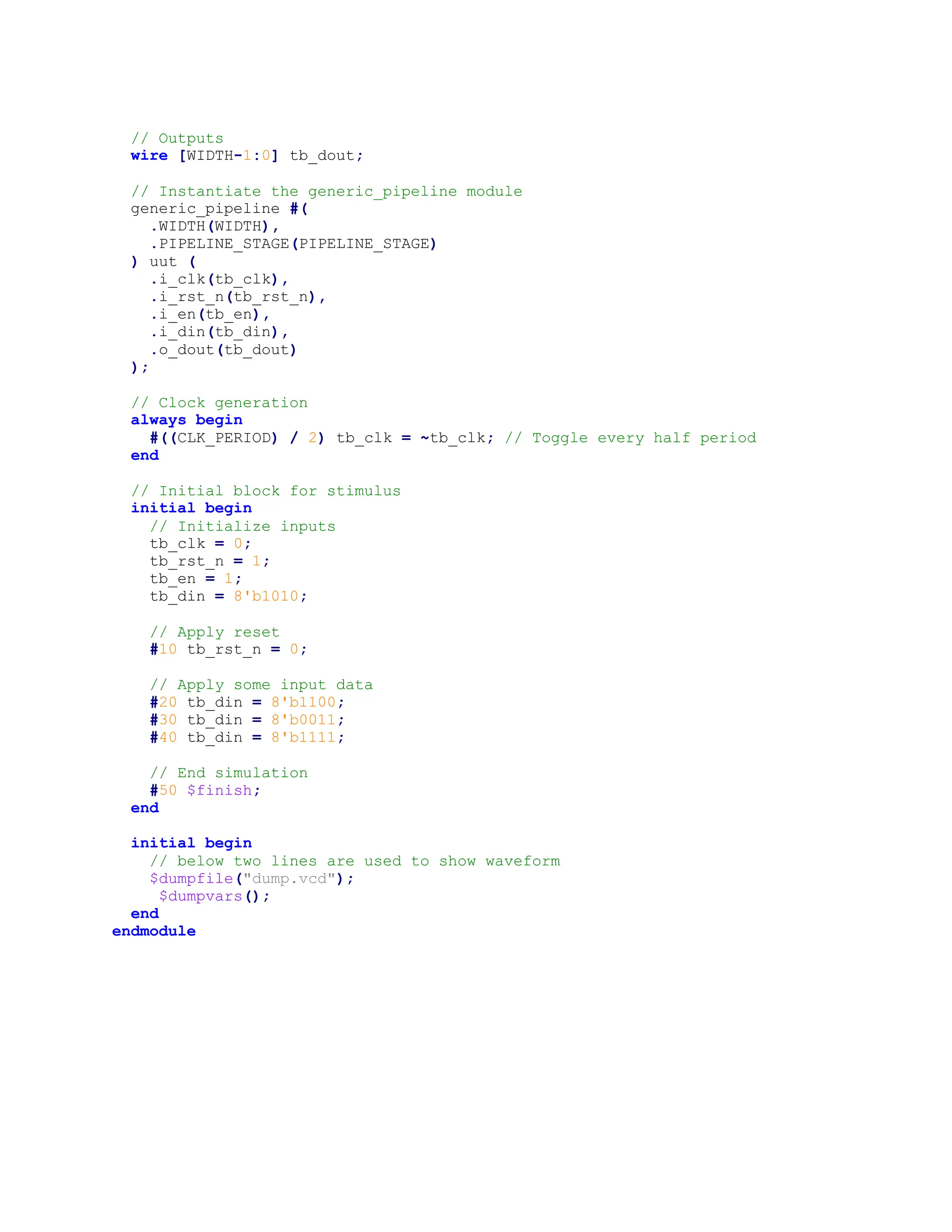 // Outputs
  wire [WIDTH-1:0] tb_dout;

  // Instantiate the generic_pipeline module
  generic_pipeline #(
    .WIDTH(WIDTH),
    .PIPELINE_STAGE(PIPELINE_STAGE)
  ) uut (
    .i_clk(tb_clk),
    .i_rst_n(tb_rst_n),
    .i_en(tb_en),
    .i_din(tb_din),
    .o_dout(tb_dout)
  );

  // Clock generation
  always begin
    #((CLK_PERIOD) / 2) tb_clk = ~tb_clk; // Toggle every half period
  end

  // Initial block for stimulus
  initial begin
    // Initialize inputs
    tb_clk = 0;
    tb_rst_n = 1;
    tb_en = 1;
    tb_din = 8'b1010;

    // Apply reset
    #10 tb_rst_n = 0;

    // Apply some input data
    #20 tb_din = 8'b1100;
    #30 tb_din = 8'b0011;
    #40 tb_din = 8'b1111;

    // End simulation
    #50 $finish;
  end

  initial begin
    // below two lines are used to show waveform
    $dumpfile("dump.vcd");
     $dumpvars();
  end
endmodule